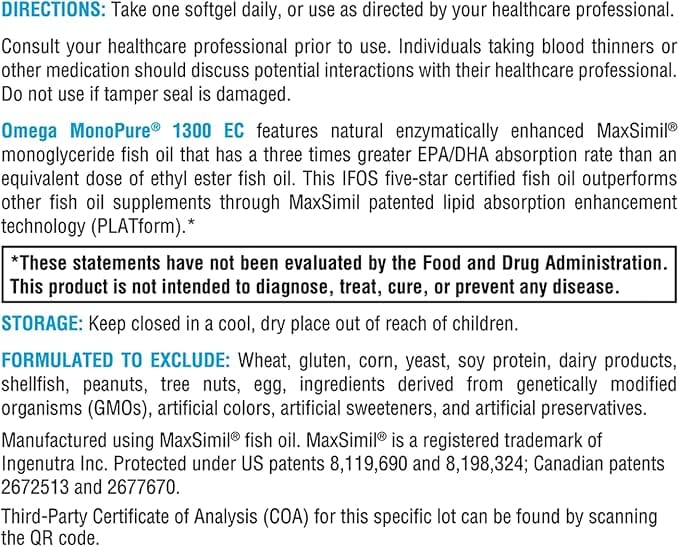 DIRECTIONS: Take one softgel daily, or use as directed by your healthcare professional.

Consult your healthcare professional prior to use. Individuals taking blood thinners or other medication should discuss potential interactions with their healthcare professional. Do not use if tamper seal is damaged.

Omega MonoPure® 1300 EC features natural enzymatically enhanced MaxSimil® monoglyceride fish oil that has a three times greater EPA/DHA absorption rate than an equivalent dose of ethyl ester fish oil. This IFOS five-star certified fish oil outperforms other fish oil supplements through MaxSimil patented lipid absorption enhancement technology (PLATform).*

*These statements have not been evaluated by the Food and Drug Administration. This product is not intended to diagnose, treat, cure, or prevent any disease.

STORAGE: Keep closed in a cool, dry place out of reach of children.

FORMULATED TO EXCLUDE: Wheat, gluten, corn, yeast, soy protein, dairy products, shellfish, peanuts, tree nuts, egg, ingredients derived from genetically modified organisms (GMOs), artificial colors, artificial sweeteners, and artificial preservatives.

Manufactured using MaxSimil® fish oil. MaxSimil® is a registered trademark of Ingenutra Inc. Protected under US patents 8,119,690 and 8,198,324; Canadian patents 2672513 and 2677670.

Third-Party Certificate of Analysis (COA) for this specific lot can be found by scanning the QR code.